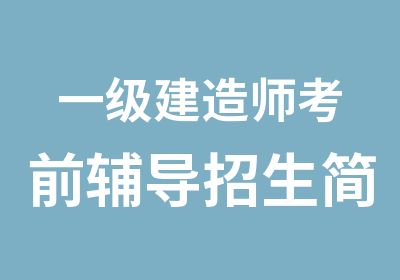 一级建造师考
前辅导招生简